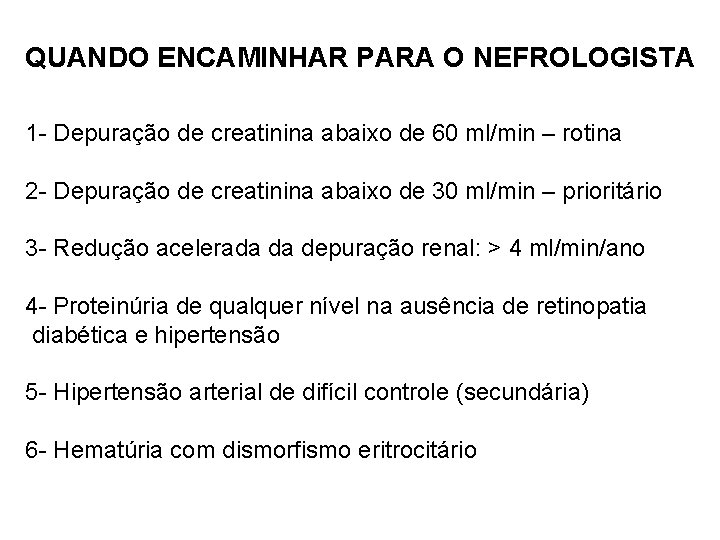 QUANDO ENCAMINHAR PARA O NEFROLOGISTA

1- Depuração de creatinina abaixo de 60 ml/min – rotina

2- Depuração de creatinina abaixo de 30 ml/min – prioritário

3- Redução acelerada da depuração renal: > 4 ml/min/ano

4- Proteinúria de qualquer nível na ausência de retinopatia diabética e hipertensão

5- Hipertensão arterial de difícil controle (secundária)

6- Hematúria com dismorfismo eritrocitário